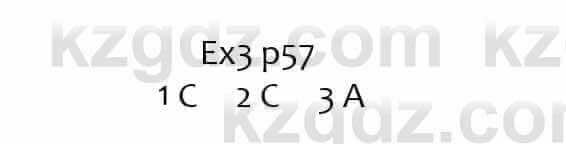 kzgdz.com kz
Ex3 p57
1 C 2 C 3 A
kzgdz.com